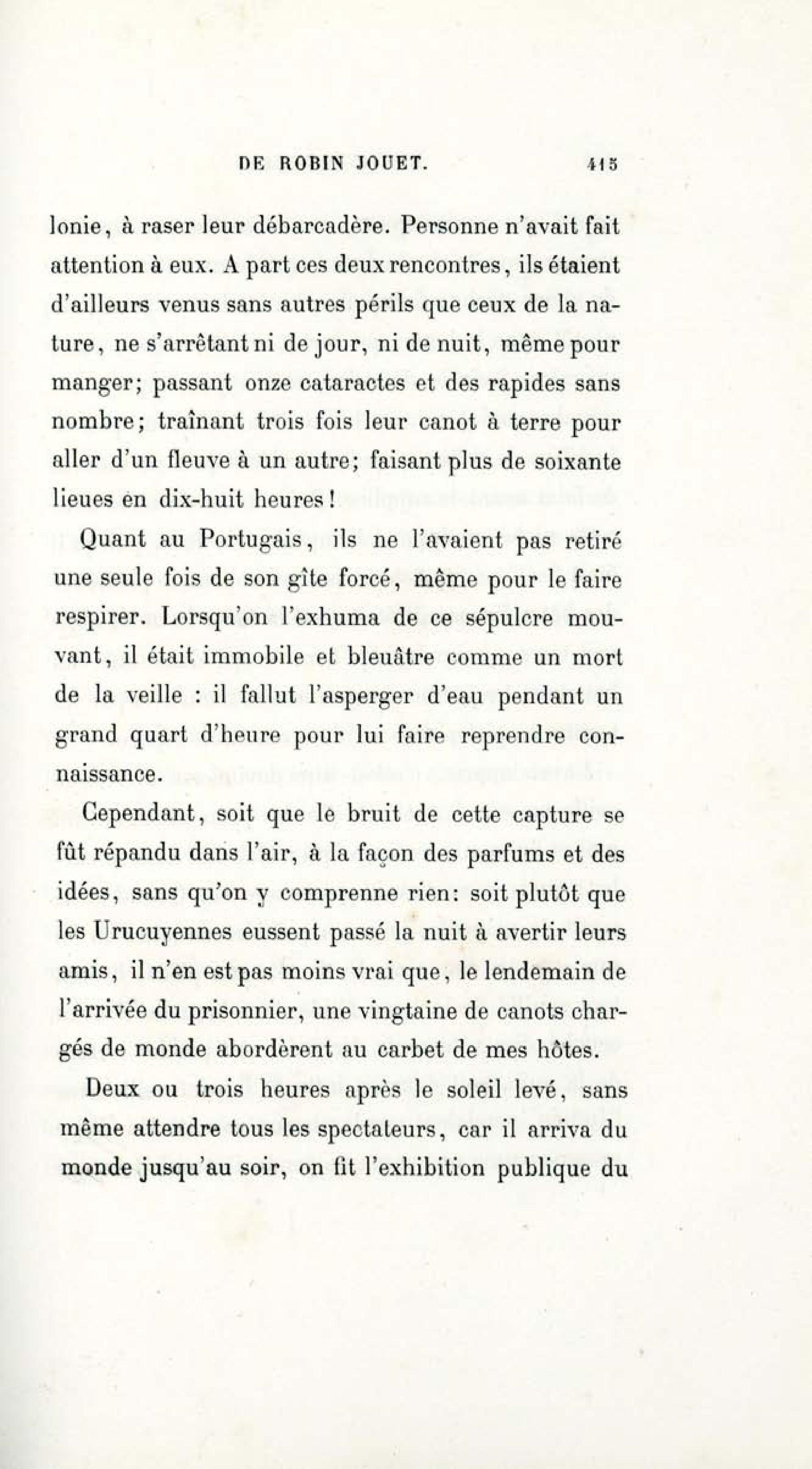 DE ROBIN JOUET. 415

lonie, à raser leur débarcadère. Personne n'avait fait attention à eux. A part ces deux rencontres, ils étaient d'ailleurs venus sans autres périls que ceux de la nature, ne s'arrêtant ni de jour, ni de nuit, même pour manger; passant onze cataractes et des rapides sans nombre; traînant trois fois leur canot à terre pour aller d'un fleuve à un autre; faisant plus de soixante lieues en dix-huit heures!

Quant au Portugais, ils ne l'avaient pas retiré une seule fois de son gîte forcé, même pour le faire respirer. Lorsqu'on l'exhuma de ce sépulcre mouvant, il était immobile et bleuâtre comme un mort de la veille : il fallut l'asperger d'eau pendant un grand quart d'heure pour lui faire reprendre connaissance.

Cependant, soit que le bruit de cette capture se fût répandu dans l'air, à la façon des parfums et des idées, sans qu'on y comprenne rien: soit plutôt que les Urucuyennes eussent passé la nuit à avertir leurs amis, il n'en est pas moins vrai que, le lendemain de l'arrivée du prisonnier, une vingtaine de canots chargés de monde abordèrent au carbet de mes hôtes.

Deux ou trois heures après le soleil levé, sans même attendre tous les spectateurs, car il arriva du monde jusqu'au soir, on fit l'exhibition publique du